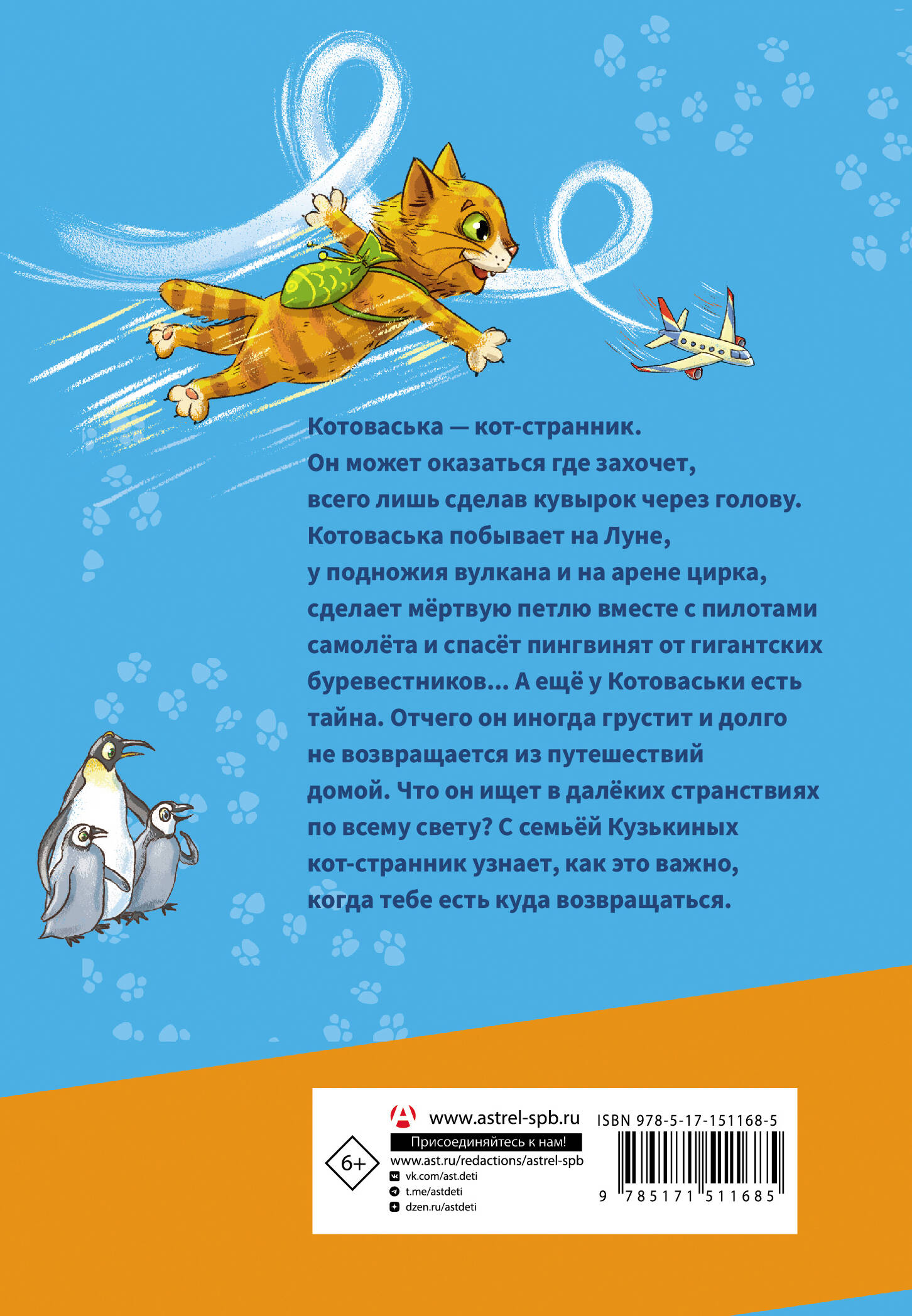 Котоваська — кот-странник. Он может оказаться где захочет, всего лишь сделав кувырок через голову. Котоваська побывает на Луне, у подножия вулкана и на арене цирка, сделает мёртвую петлю вместе с пилотами самолёта и спасёт пингвинят от гигантских буревестников... А ещё у Котоваськи есть тайна. Отчего он иногда грустит и долго не возвращается из путешествий домой. Что он ищет в далёких странствиях по всему свету? С семьёй Кузькиных кот-странник узнает, как это важно, когда тебе есть куда возвращаться.

6+

www.astrel-spb.ru
Присоединяйтесь к нам!
www.ast.ru/redactions/astrel-spb
vk.com/ast.deti
t.me/astdeti
dzen.ru/astdeti

ISBN 978-5-17-151168-5
9 785171 511685